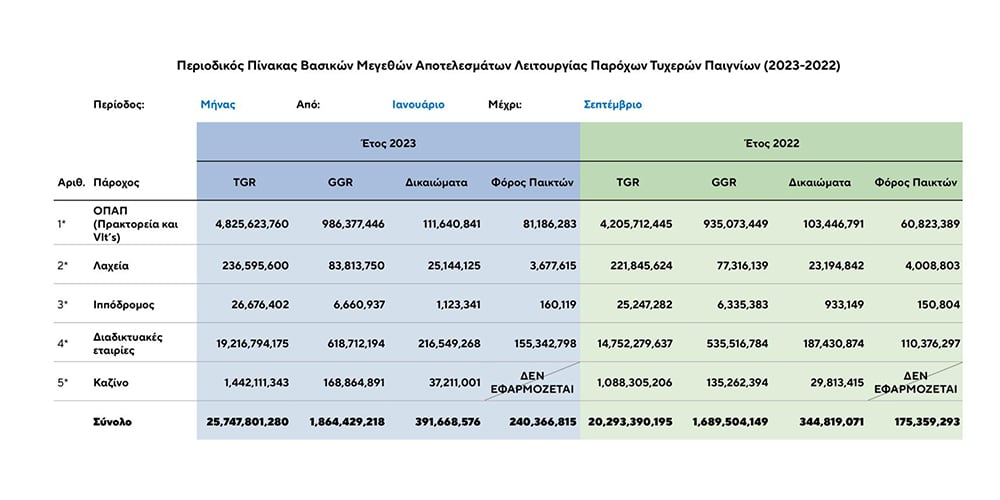 Περιοδικός Πίνακας Βασικών Μεγεθών Αποτελεσμάτων Λειτουργίας Παρόχων Τυχερών Παιγνίων (2023-2022)

Περίοδος: Μήνας Από: Ιανουάριο Μέχρι: Σεπτέμβριο

| | | Έτος 2023 | | | | Έτος 2022 | | | |
|---|---|---|---|---|---|---|---|---|---|
| Αριθ. | Πάροχος | TGR | GGR | Δικαιώματα | Φόρος Παικτών | TGR | GGR | Δικαιώματα | Φόρος Παικτών |
| 1* | ΟΠΑΠ (Πρακτορεία και Vlt's) | 4,825,623,760 | 986,377,446 | 111,640,841 | 81,186,283 | 4,205,712,445 | 935,073,449 | 103,446,791 | 60,823,389 |
| 2* | Λαχεία | 236,595,600 | 83,813,750 | 25,144,125 | 3,677,615 | 221,845,624 | 77,316,139 | 23,194,842 | 4,008,803 |
| 3* | Ιππόδρομος | 26,676,402 | 6,660,937 | 1,123,341 | 160,119 | 25,247,282 | 6,335,383 | 933,149 | 150,804 |
| 4* | Διαδικτυακές εταιρίες | 19,216,794,175 | 618,712,194 | 216,549,268 | 155,342,798 | 14,752,279,637 | 535,516,784 | 187,430,874 | 110,376,297 |
| 5* | Καζίνο | 1,442,111,343 | 168,864,891 | 37,211,001 | ΔΕΝ ΕΦΑΡΜΟΖΕΤΑΙ | 1,088,305,206 | 135,262,394 | 29,813,415 | ΔΕΝ ΕΦΑΡΜΟΖΕΤΑΙ |
| | Σύνολο | 25,747,801,280 | 1,864,429,218 | 391,668,576 | 240,366,815 | 20,293,390,195 | 1,689,504,149 | 344,819,071 | 175,359,293 |